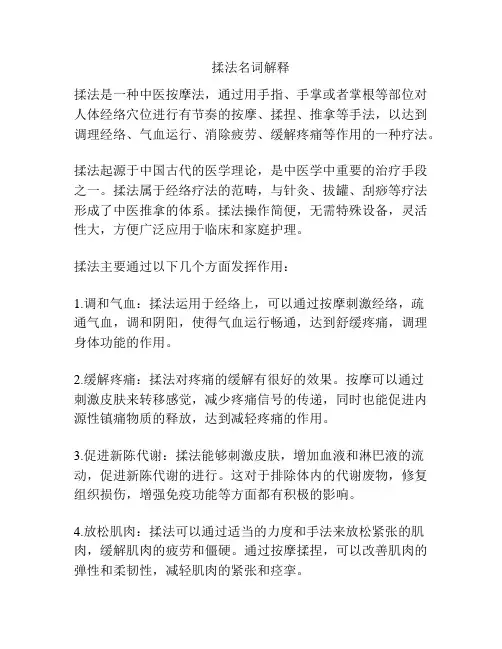 揉法名词解释

揉法是一种中医按摩法，通过用手指、手掌或者掌根等部位对人体经络穴位进行有节奏的按摩、揉捏、推拿等手法，以达到调理经络、气血运行、消除疲劳、缓解疼痛等作用的一种疗法。

揉法起源于中国古代的医学理论，是中医学中重要的治疗手段之一。揉法属于经络疗法的范畴，与针灸、拔罐、刮痧等疗法形成了中医推拿的体系。揉法操作简便，无需特殊设备，灵活性大，方便广泛应用于临床和家庭护理。

揉法主要通过以下几个方面发挥作用：

1.调和气血：揉法运用于经络上，可以通过按摩刺激经络，疏通气血，调和阴阳，使得气血运行畅通，达到舒缓疼痛，调理身体功能的作用。

2.缓解疼痛：揉法对疼痛的缓解有很好的效果。按摩可以通过刺激皮肤来转移感觉，减少疼痛信号的传递，同时也能促进内源性镇痛物质的释放，达到减轻疼痛的作用。

3.促进新陈代谢：揉法能够刺激皮肤，增加血液和淋巴液的流动，促进新陈代谢的进行。这对于排除体内的代谢废物，修复组织损伤，增强免疫功能等方面都有积极的影响。

4.放松肌肉：揉法可以通过适当的力度和手法来放松紧张的肌肉，缓解肌肉的疲劳和僵硬。通过按摩揉捏，可以改善肌肉的弹性和柔韧性，减轻肌肉的紧张和痉挛。